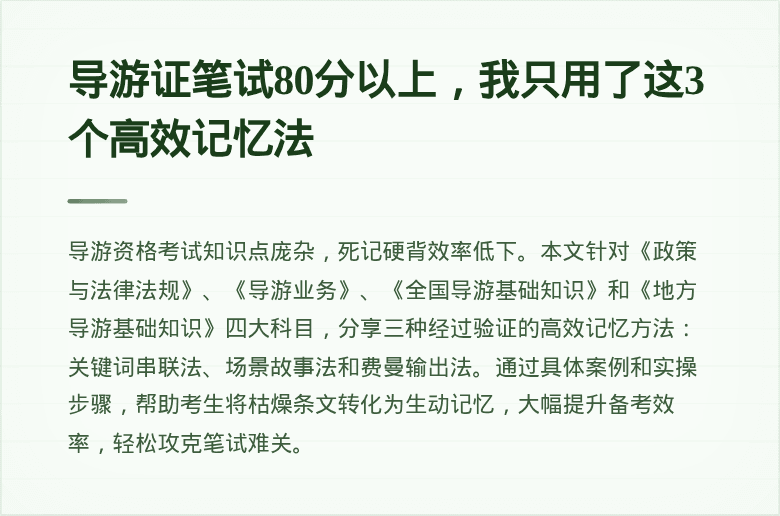 导游证笔试80分以上，我只用了这3个高效记忆法

导游资格考试知识点庞杂，死记硬背效率低下。本文针对《政策与法律法规》、《导游业务》、《全国导游基础知识》和《地方导游基础知识》四大科目，分享三种经过验证的高效记忆方法：关键词串联法、场景故事法和费曼输出法。通过具体案例和实操步骤，帮助考生将枯燥条文转化为生动记忆，大幅提升备考效率，轻松攻克笔试难关。